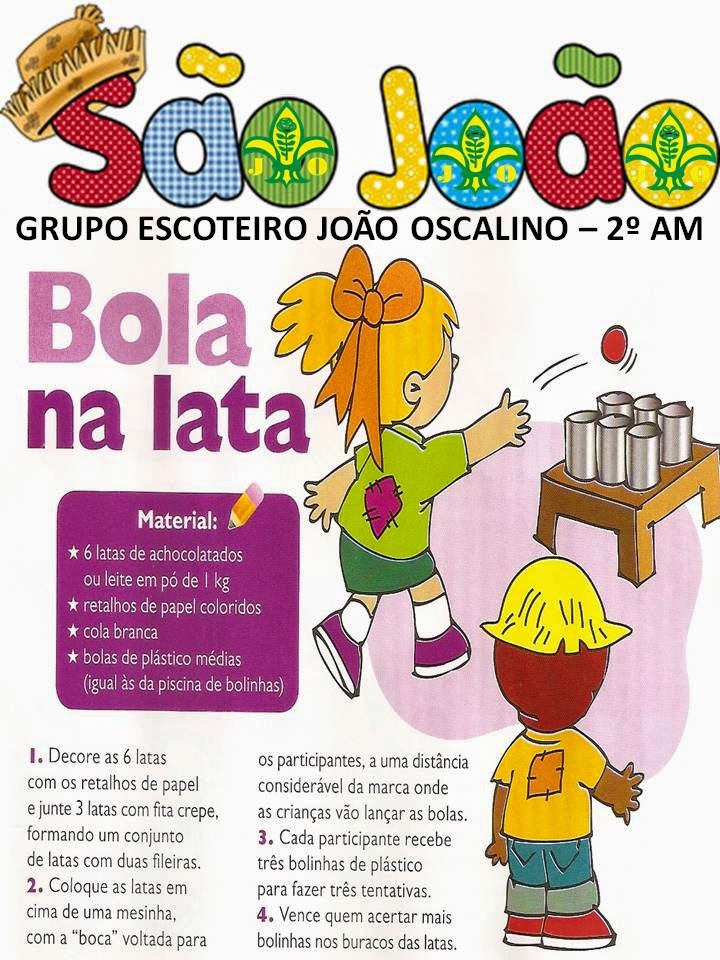 São João

GRUPO ESCOTEIRO JOÃO OSCALINO – 2º AM

Bola na lata

Material:
★ 6 latas de achocolatados ou leite em pó de 1 kg
★ retalhos de papel coloridos
★ cola branca
★ bolas de plástico médias (igual às da piscina de bolinhas)

1. Decore as 6 latas com os retalhos de papel e junte 3 latas com fita crepe, formando um conjunto de latas com duas fileiras.
2. Coloque as latas em cima de uma mesinha, com a "boca" voltada para os participantes, a uma distância considerável da marca onde as crianças vão lançar as bolas.
3. Cada participante recebe três bolinhas de plástico para fazer três tentativas.
4. Vence quem acertar mais bolinhas nos buracos das latas.